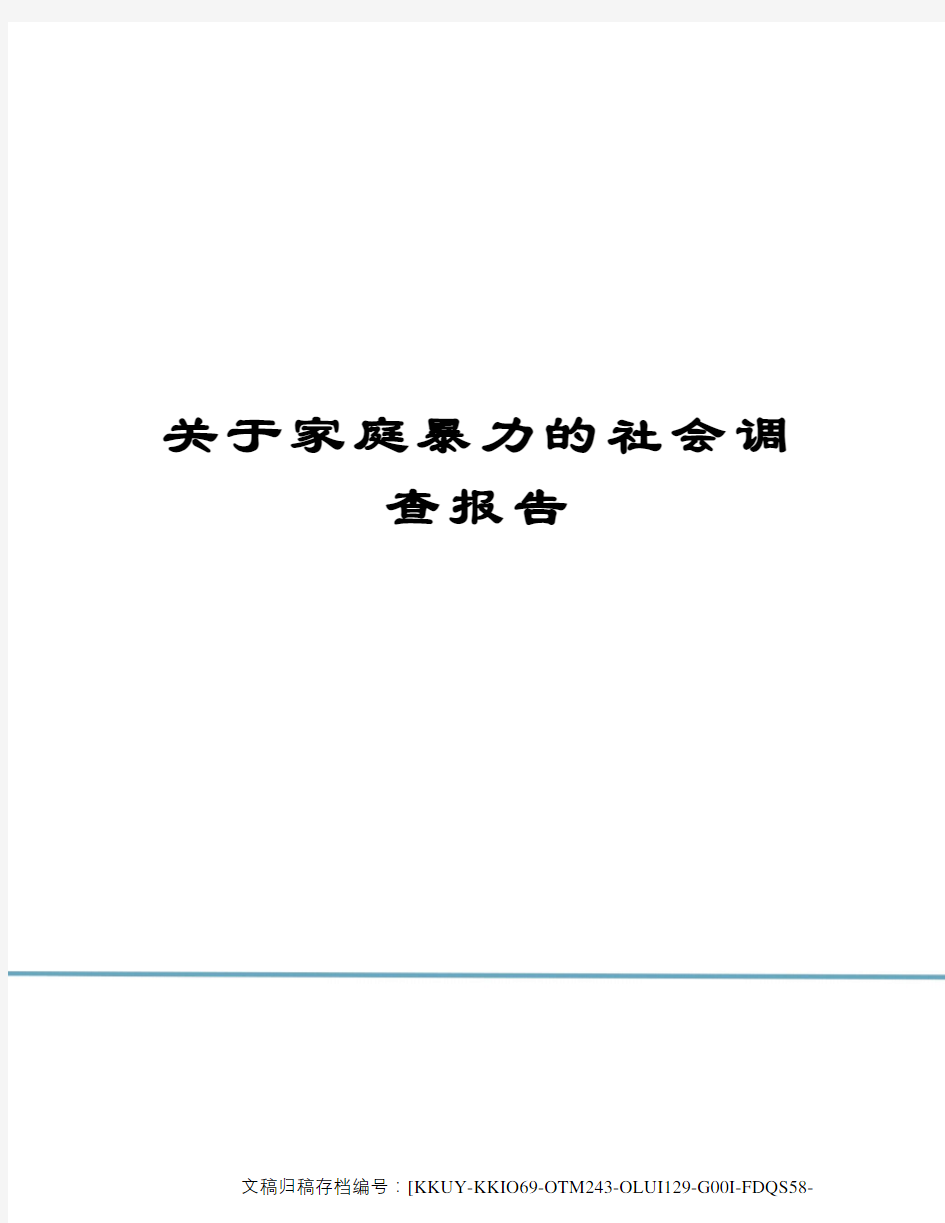 关于家庭暴力的社会调查报告

文稿归稿存档编号：[KKUY-KKIO69-OTM243-OLUI129-G00I-FDQS58-